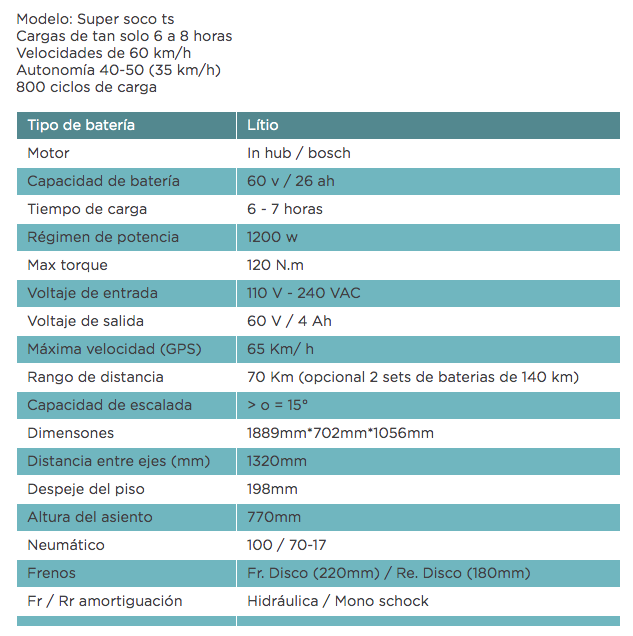 Modelo: Super soco ts
Cargas de tan solo 6 a 8 horas
Velocidades de 60 km/h
Autonomía 40-50 (35 km/h)
800 ciclos de carga

| Tipo de batería | Lítio |
|---|---|
| Motor | In hub / bosch |
| Capacidad de batería | 60 v / 26 ah |
| Tiempo de carga | 6 - 7 horas |
| Régimen de potencia | 1200 w |
| Max torque | 120 N.m |
| Voltaje de entrada | 110 V - 240 VAC |
| Voltaje de salida | 60 V / 4 Ah |
| Máxima velocidad (GPS) | 65 Km/ h |
| Rango de distancia | 70 Km (opcional 2 sets de baterias de 140 km) |
| Capacidad de escalada | > o = 15° |
| Dimensones | 1889mm*702mm*1056mm |
| Distancia entre ejes (mm) | 1320mm |
| Despeje del piso | 198mm |
| Altura del asiento | 770mm |
| Neumático | 100 / 70-17 |
| Frenos | Fr. Disco (220mm) / Re. Disco (180mm) |
| Fr / Rr amortiguación | Hidráulica / Mono schock |